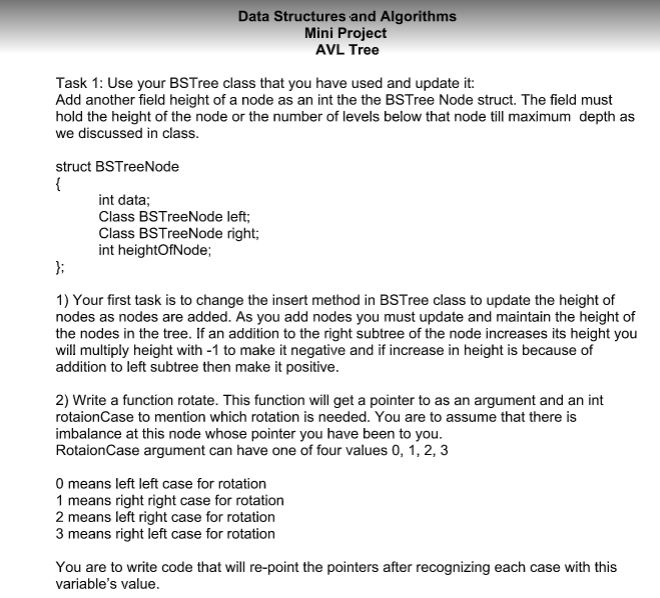 Data Structures and Algorithms
Mini Project
AVL Tree

Task 1: Use your BSTree class that you have used and update it:
Add another field height of a node as an int the the BSTree Node struct. The field must hold the height of the node or the number of levels below that node till maximum depth as we discussed in class.

struct BSTreeNode
{
int data;
Class BSTreeNode left;
Class BSTreeNode right;
int heightOfNode;
};

1) Your first task is to change the insert method in BSTree class to update the height of nodes as nodes are added. As you add nodes you must update and maintain the height of the nodes in the tree. If an addition to the right subtree of the node increases its height you will multiply height with -1 to make it negative and if increase in height is because of addition to left subtree then make it positive.

2) Write a function rotate. This function will get a pointer to as an argument and an int rotaionCase to mention which rotation is needed. You are to assume that there is imbalance at this node whose pointer you have been to you.
RotaionCase argument can have one of four values 0, 1, 2, 3

0 means left left case for rotation
1 means right right case for rotation
2 means left right case for rotation
3 means right left case for rotation

You are to write code that will re-point the pointers after recognizing each case with this variable's value.